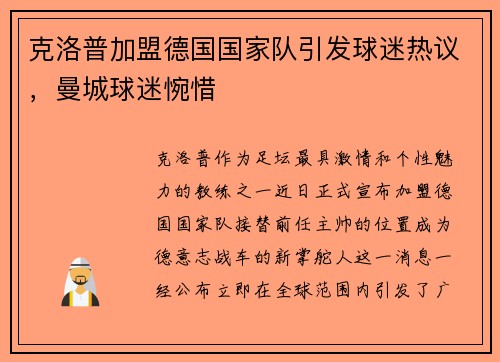 克洛普加盟德国国家队引发球迷热议，曼城球迷惋惜

克洛普作为足坛最具激情和个性魅力的教练之一近日正式宣布加盟德国国家队接替前任主帅的位置成为德意志战车的新掌舵人这一消息一经公布立即在全球范围内引发了广